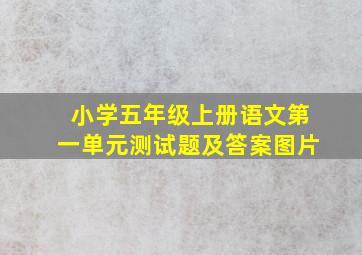 小学五年级上册语文第一单元测试题及答案图片